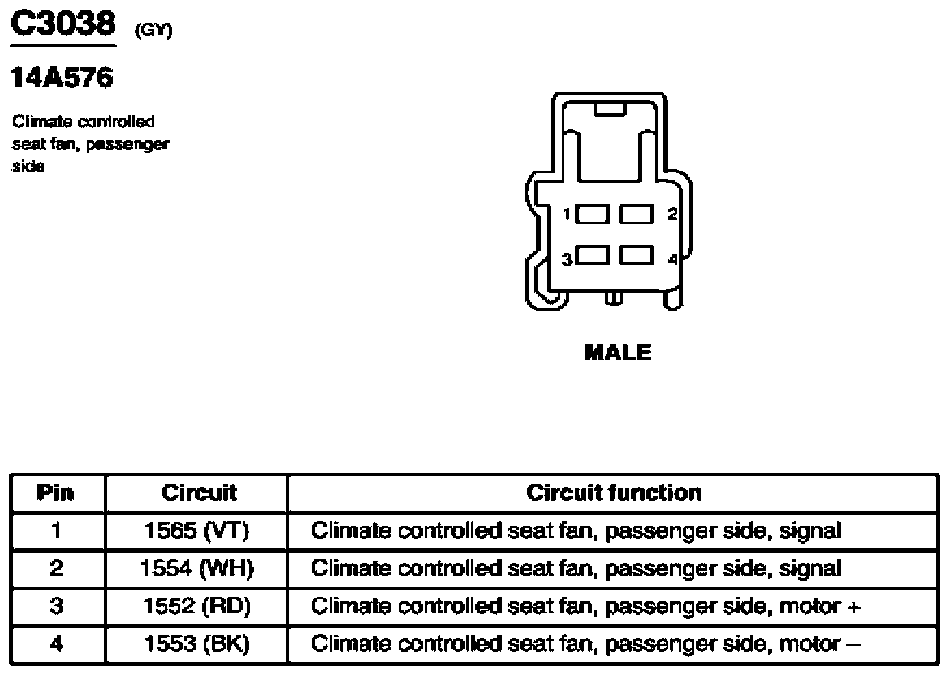 C3038 (GY)

14A576

Climate controlled seat fan, passenger side

1 2
3 4

MALE

| Pin | Circuit | Circuit function |
|---|---|---|
| 1 | 1565 (VT) | Climate controlled seat fan, passenger side, signal |
| 2 | 1554 (WH) | Climate controlled seat fan, passenger side, signal |
| 3 | 1552 (RD) | Climate controlled seat fan, passenger side, motor + |
| 4 | 1553 (BK) | Climate controlled seat fan, passenger side, motor – |